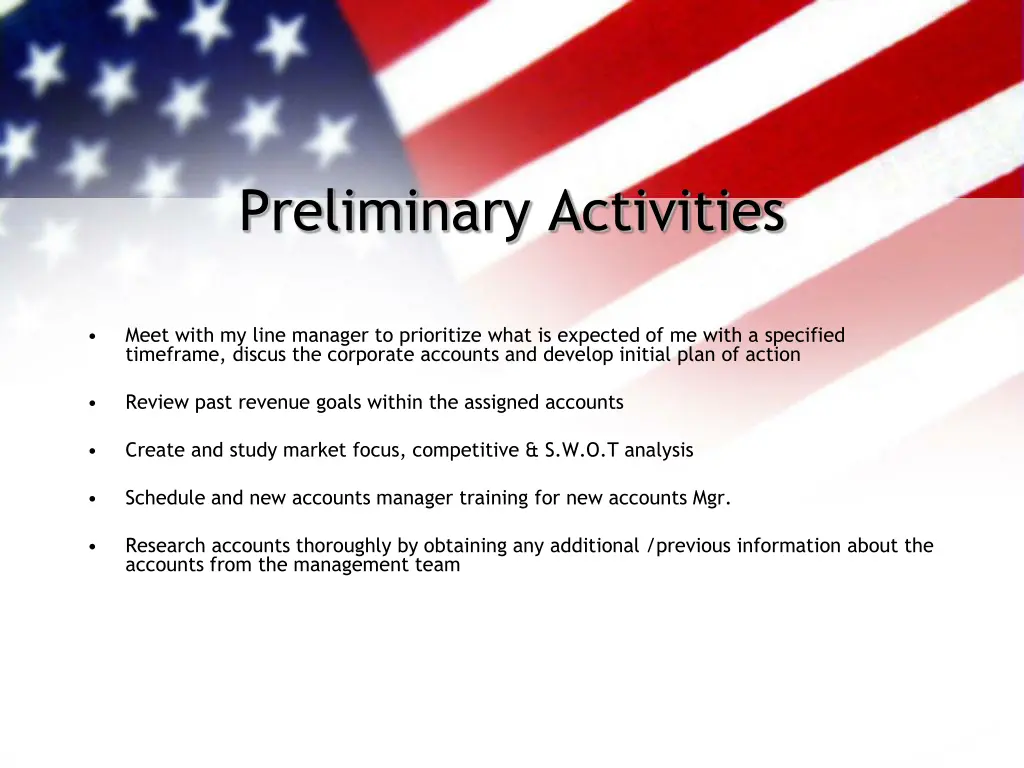 Preliminary Activities

• Meet with my line manager to prioritize what is expected of me with a specified timeframe, discus the corporate accounts and develop initial plan of action

• Review past revenue goals within the assigned accounts

• Create and study market focus, competitive & S.W.O.T analysis

• Schedule and new accounts manager training for new accounts Mgr.

• Research accounts thoroughly by obtaining any additional /previous information about the accounts from the management team